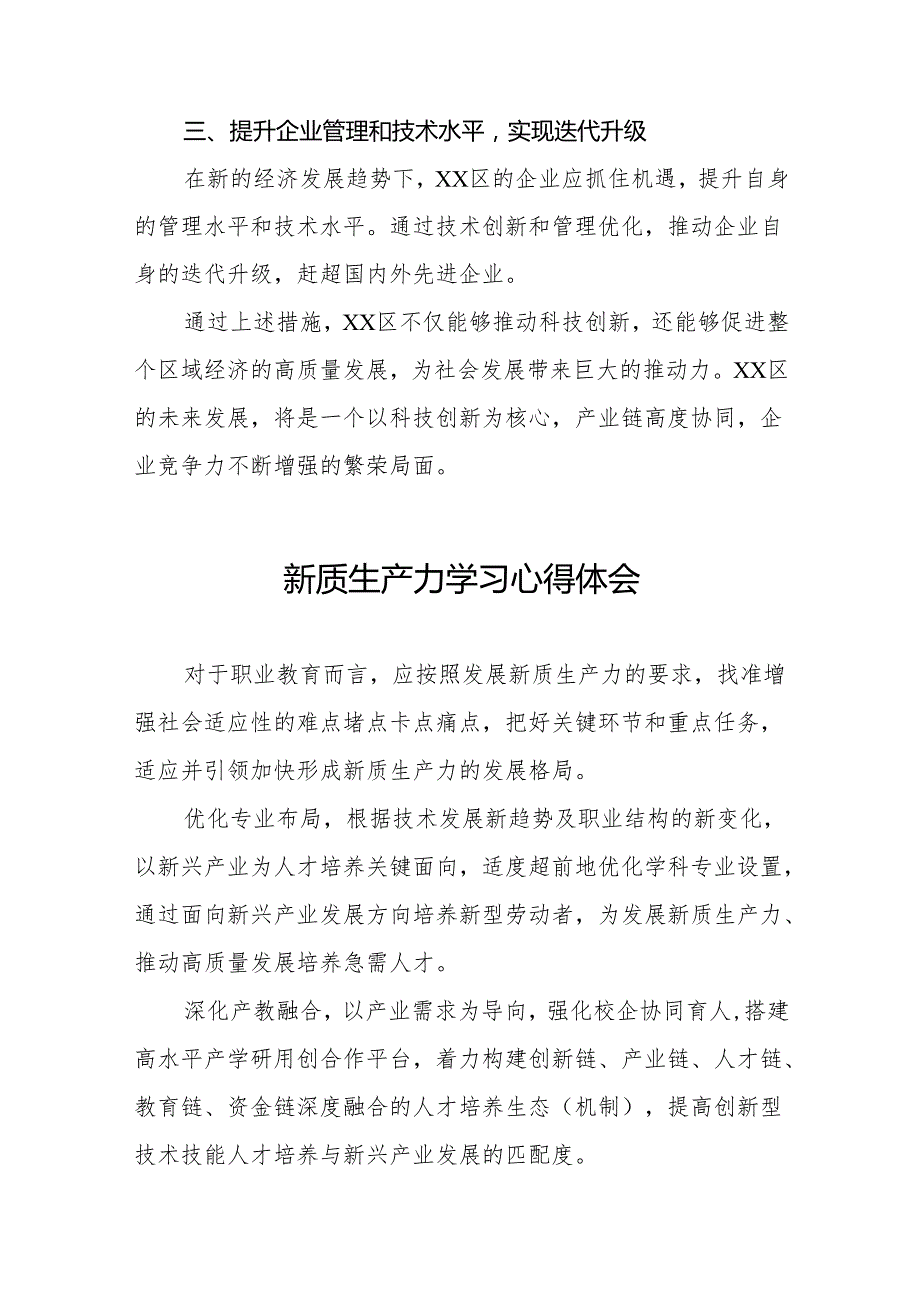 三、提升企业管理和技术水平，实现迭代升级

在新的经济发展趋势下，XX区的企业应抓住机遇，提升自身的管理水平和技术水平。通过技术创新和管理优化，推动企业自身的迭代升级，赶超国内外先进企业。

通过上述措施，XX区不仅能够推动科技创新，还能够促进整个区域经济的高质量发展，为社会发展带来巨大的推动力。XX区的未来发展，将是一个以科技创新为核心，产业链高度协同，企业竞争力不断增强的繁荣局面。

新质生产力学习心得体会

对于职业教育而言，应按照发展新质生产力的要求，找准增强社会适应性的难点堵点卡点痛点，把好关键环节和重点任务，适应并引领加快形成新质生产力的发展格局。

优化专业布局，根据技术发展新趋势及职业结构的新变化，以新兴产业为人才培养关键面向，适度超前地优化学科专业设置，通过面向新兴产业发展方向培养新型劳动者，为发展新质生产力、推动高质量发展培养急需人才。

深化产教融合，以产业需求为导向，强化校企协同育人，搭建高水平产学研用创合作平台，着力构建创新链、产业链、人才链、教育链、资金链深度融合的人才培养生态（机制），提高创新型技术技能人才培养与新兴产业发展的匹配度。